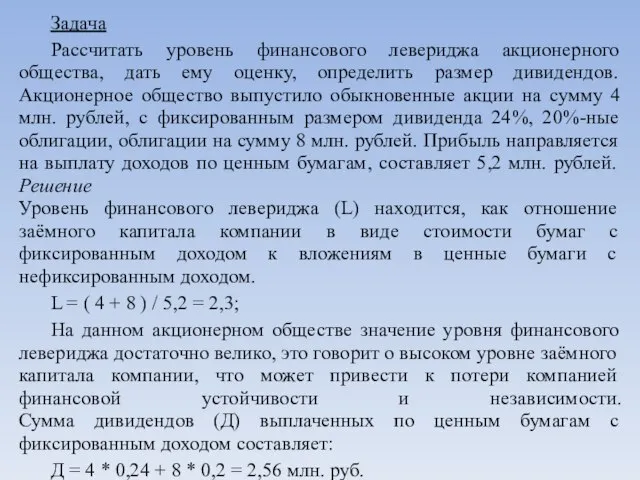 Задача

Рассчитать уровень финансового левериджа акционерного общества, дать ему оценку, определить размер дивидендов. Акционерное общество выпустило обыкновенные акции на сумму 4 млн. рублей, с фиксированным размером дивиденда 24%, 20%-ные облигации, облигации на сумму 8 млн. рублей. Прибыль направляется на выплату доходов по ценным бумагам, составляет 5,2 млн. рублей.

Решение

Уровень финансового левериджа (L) находится, как отношение заёмного капитала компании в виде стоимости бумаг с фиксированным доходом к вложениям в ценные бумаги с нефиксированным доходом.

L = ( 4 + 8 ) / 5,2 = 2,3;

На данном акционерном обществе значение уровня финансового левериджа достаточно велико, это говорит о высоком уровне заёмного капитала компании, что может привести к потери компанией финансовой устойчивости и независимости. Сумма дивидендов (Д) выплаченных по ценным бумагам с фиксированным доходом составляет:

Д = 4 * 0,24 + 8 * 0,2 = 2,56 млн. руб.